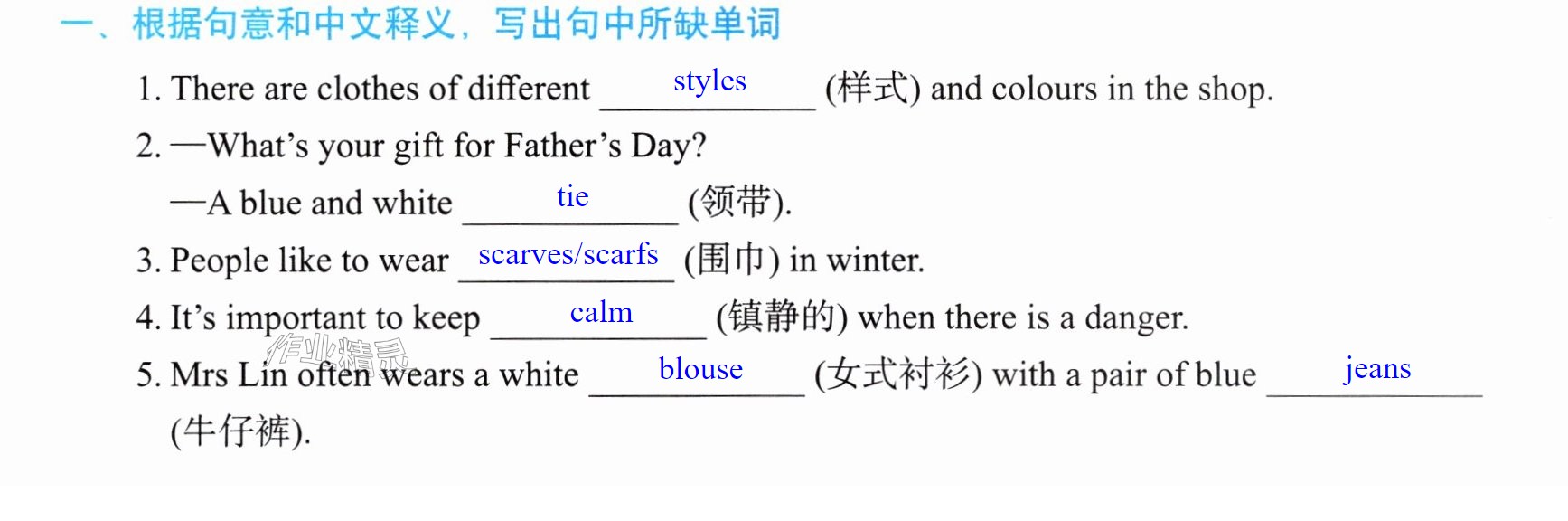 一、根据句意和中文释义，写出句中所缺单词

1. There are clothes of different styles (样式) and colours in the shop.

2. —What's your gift for Father's Day?

—A blue and white tie (领带).

3. People like to wear scarves/scarfs (围巾) in winter.

4. It's important to keep calm (镇静的) when there is a danger.

5. Mrs Lin often wears a white blouse (女式衬衫) with a pair of blue jeans (牛仔裤).

作业精灵